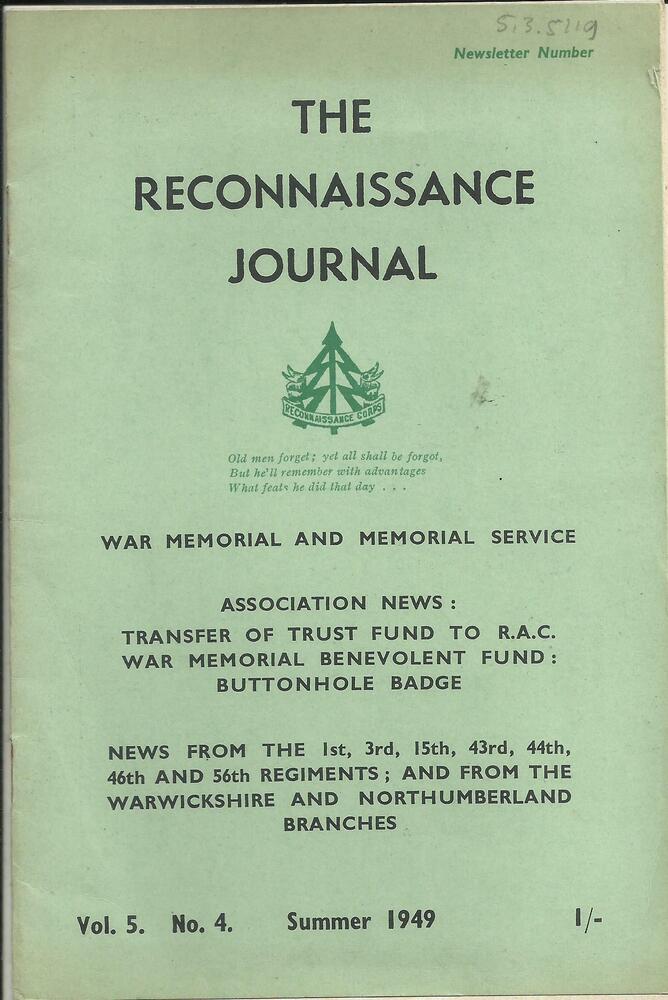 5.3.5119

Newsletter Number

THE RECONNAISSANCE JOURNAL

RECONNAISSANCE CORPS

Old men forget; yet all shall be forgot,
But he'll remember with advantages
What feats he did that day . . .

WAR MEMORIAL AND MEMORIAL SERVICE

ASSOCIATION NEWS:
TRANSFER OF TRUST FUND TO R.A.C.
WAR MEMORIAL BENEVOLENT FUND:
BUTTONHOLE BADGE

NEWS FROM THE 1st, 3rd, 15th, 43rd, 44th, 46th AND 56th REGIMENTS; AND FROM THE WARWICKSHIRE AND NORTHUMBERLAND BRANCHES

Vol. 5. No. 4. Summer 1949 1/-